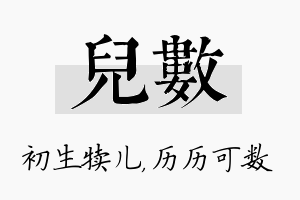 兒數

初生犊儿，历历可数